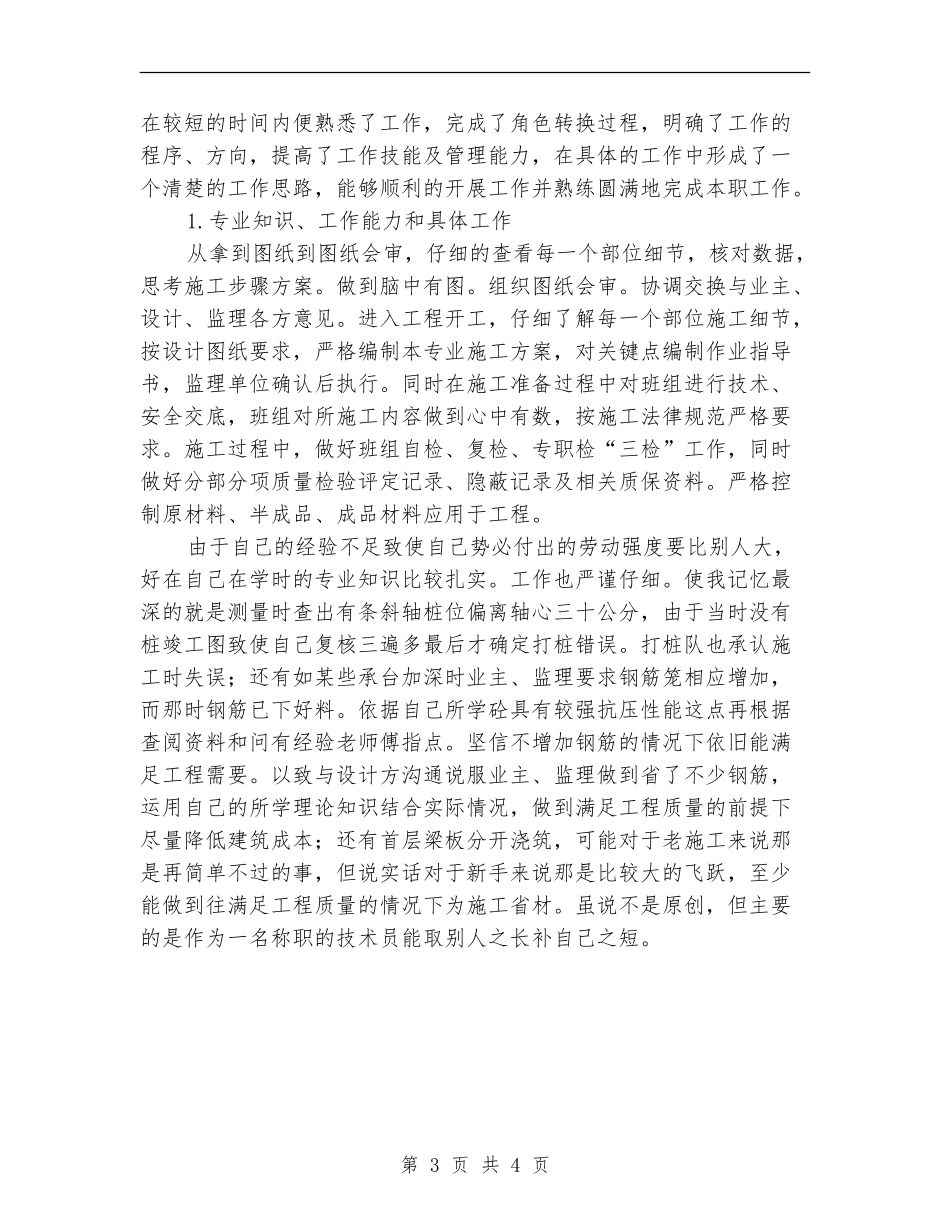 在较短的时间内便熟悉了工作，完成了角色转换过程，明确了工作的程序、方向，提高了工作技能及管理能力，在具体的工作中形成了一个清楚的工作思路，能够顺利的开展工作并熟练圆满地完成本职工作。

1. 专业知识、工作能力和具体工作

从拿到图纸到图纸会审，仔细的查看每一个部位细节，核对数据，思考施工步骤方案。做到脑中有图。组织图纸会审。协调交换与业主、设计、监理各方意见。进入工程开工，仔细了解每一个部位施工细节，按设计图纸要求，严格编制本专业施工方案，对关键点编制作业指导书，监理单位确认后执行。同时在施工准备过程中对班组进行技术、安全交底，班组对所施工内容做到心中有数，按施工法律规范严格要求。施工过程中，做好班组自检、复检、专职检“三检”工作，同时做好分部分项质量检验评定记录、隐蔽记录及相关质保资料。严格控制原材料、半成品、成品材料应用于工程。

由于自己的经验不足致使自己势必付出的劳动强度要比别人大，好在自己在学时的专业知识比较扎实。工作也严谨仔细。使我记忆最深的就是测量时查出有条斜轴桩位偏离轴心三十公分，由于当时没有桩竣工图致使自己复核三遍多最后才确定打桩错误。打桩队也承认施工时失误；还有如某些承台加深时业主、监理要求钢筋笼相应增加，而那时钢筋已下好料。依据自己所学砼具有较强抗压性能这点再根据查阅资料和问有经验老师傅指点。坚信不增加钢筋的情况下依旧能满足工程需要。以致与设计方沟通说服业主、监理做到省了不少钢筋，运用自己的所学理论知识结合实际情况，做到满足工程质量的前提下尽量降低建筑成本；还有首层梁板分开浇筑，可能对于老施工来说那是再简单不过的事，但说实话对于新手来说那是比较大的飞跃，至少能做到往满足工程质量的情况下为施工省材。虽说不是原创，但主要的是作为一名称职的技术员能取别人之长补自己之短。

第 3 页 共 4 页